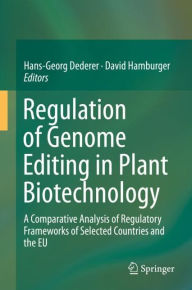 Hans-Georg Dederer · David Hamburger
Editors

Regulation of Genome Editing in Plant Biotechnology

A Comparative Analysis of Regulatory Frameworks of Selected Countries and the EU

Springer